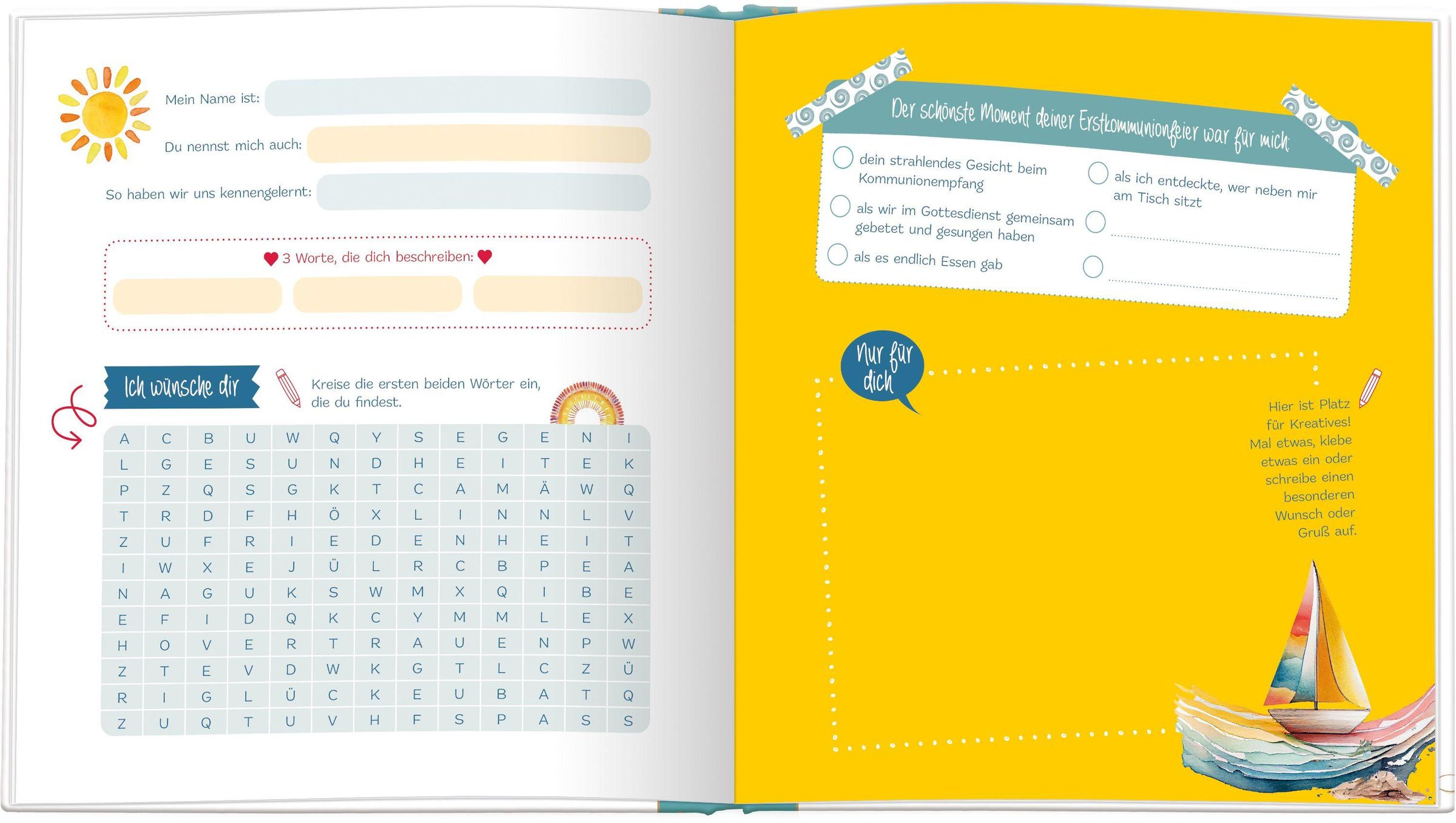 Mein Name ist:

Du nennst mich auch:

So haben wir uns kennengelernt:

3 Worte, die dich beschreiben:

Ich wünsche dir

Kreise die ersten beiden Wörter ein, die du findest.

| A | C | B | U | W | Q | Y | S | E | G | E | N | I |
|---|---|---|---|---|---|---|---|---|---|---|---|---|
| L | G | E | S | U | N | D | H | E | I | T | E | K |
| P | Z | Q | S | G | K | T | C | A | M | Ä | W | Q |
| T | R | D | F | H | Ö | X | L | I | N | N | L | V |
| Z | U | F | R | I | E | D | E | N | H | E | I | T |
| I | W | X | E | J | Ü | L | R | C | B | P | E | A |
| N | A | G | U | K | S | W | M | X | Q | I | B | E |
| E | F | I | D | Q | K | C | Y | M | M | L | E | X |
| H | O | V | E | R | T | R | A | U | E | N | P | W |
| Z | T | E | V | D | W | K | G | T | L | C | Z | Ü |
| R | I | G | L | Ü | C | K | E | U | B | A | T | Q |
| Z | U | Q | T | U | V | H | F | S | P | A | S | S |

Der schönste Moment deiner Erstkommunionfeier war für mich:

dein strahlendes Gesicht beim Kommunionempfang

als wir im Gottesdienst gemeinsam gebetet und gesungen haben

als es endlich Essen gab

als ich entdeckte, wer neben mir am Tisch sitzt

Nur für dich

Hier ist Platz für Kreatives! Mal etwas, klebe etwas ein oder schreibe einen besonderen Wunsch oder Gruß auf.